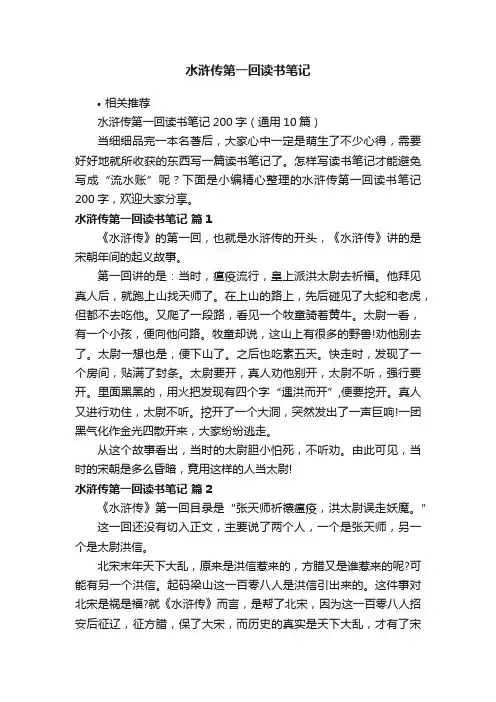 水浒传第一回读书笔记

• 相关推荐

水浒传第一回读书笔记 200 字（通用 10 篇）

当细细品完一本名著后，大家心中一定是萌生了不少心得，需要好好地就所收获的东西写一篇读书笔记了。怎样写读书笔记才能避免写成“流水账”呢？下面是小编精心整理的水浒传第一回读书笔记 200 字，欢迎大家分享。

水浒传第一回读书笔记 篇 1

《水浒传》的第一回，也就是水浒传的开头，《水浒传》讲的是宋朝年间的起义故事。

第一回讲的是：当时，瘟疫流行，皇上派洪太尉去祈福。他拜见真人后，就跑上山找天师了。在上山的路上，先后碰见了大蛇和老虎，但都不去吃他。又爬了一段路，看见一个牧童骑着黄牛。太尉一看，有一个小孩，便向他问路。牧童却说，这山上有很多的野兽!劝他别去了。太尉一想也是，便下山了。之后也吃素五天。快走时，发现了一个房间，贴满了封条。太尉要开，真人劝他别开，太尉不听，强行要开。里面黑黑的，用火把发现有四个字“遇洪而开”,便要挖开。真人又进行劝住，太尉不听。挖开了一个大洞，突然发出了一声巨响!一团黑气化作金光四散开来，大家纷纷逃走。

从这个故事看出，当时的太尉胆小怕死，不听劝。由此可见，当时的宋朝是多么昏暗，竟用这样的人当太尉!

水浒传第一回读书笔记 篇 2

《水浒传》第一回目录是“张天师祈禳瘟疫，洪太尉误走妖魔。”

这一回还没有切入正文，主要说了两个人，一个是张天师，另一个是太尉洪信。

北宋末年天下大乱，原来是洪信惹来的，方腊又是谁惹来的呢?可能有另一个洪信。起码梁山这一百零八人是洪信引出来的。这件事对北宋是祸是福?就《水浒传》而言，是帮了北宋，因为这一百零八人招安后征辽，征方腊，保了大宋，而历史的真实是天下大乱，才有了宋